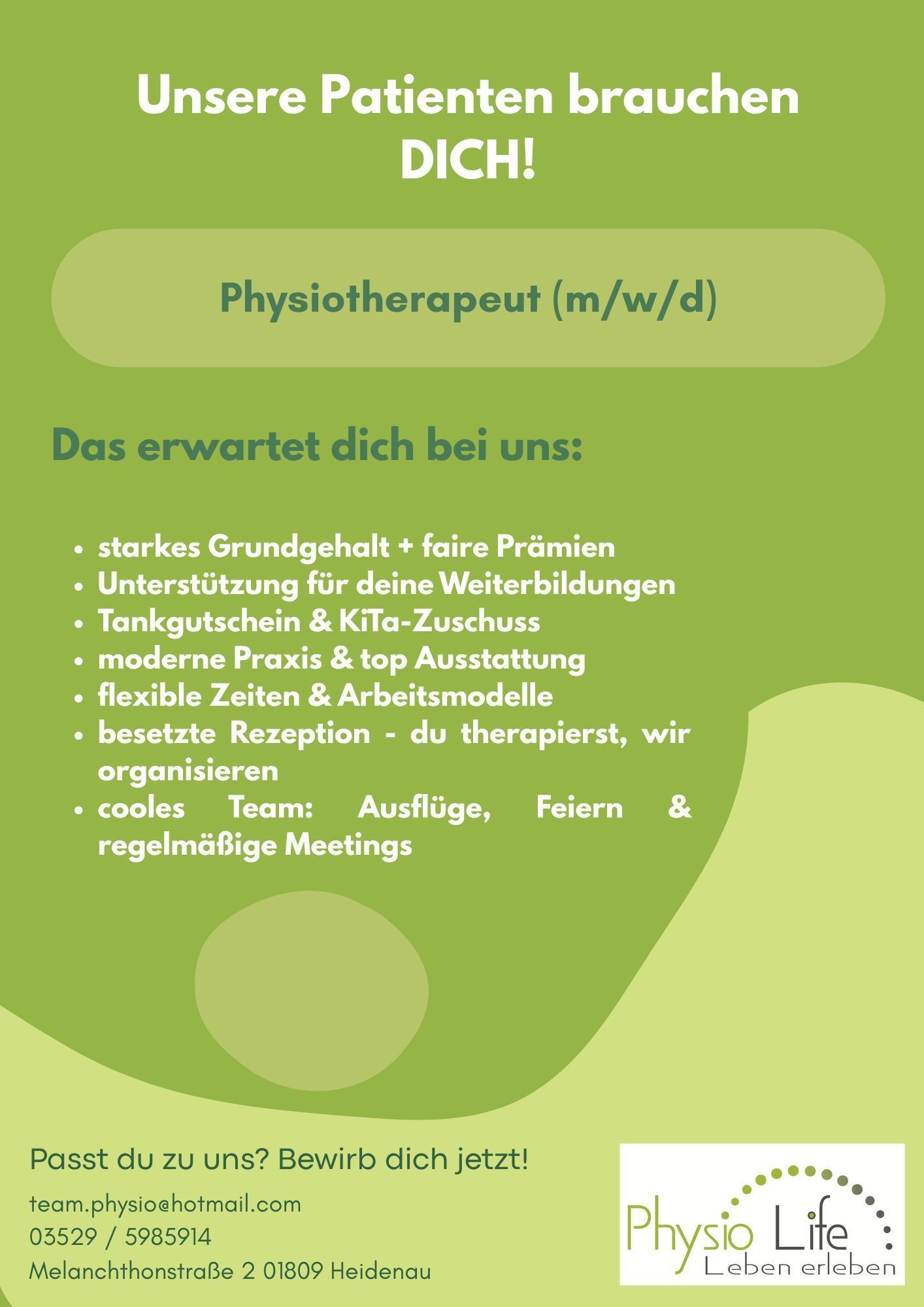 Unsere Patienten brauchen DICH!

Physiotherapeut (m/w/d)

Das erwartet dich bei uns:

• starkes Grundgehalt + faire Prämien
• Unterstützung für deine Weiterbildungen
• Tankgutschein & KiTa-Zuschuss
• moderne Praxis & top Ausstattung
• flexible Zeiten & Arbeitsmodelle
• besetzte Rezeption - du therapierst, wir organisieren
• cooles Team: Ausflüge, Feiern & regelmäßige Meetings

Passt du zu uns? Bewirb dich jetzt!

team.physio@hotmail.com
03529 / 5985914
Melanchthonstraße 2 01809 Heidenau

Physio Life
Leben erleben